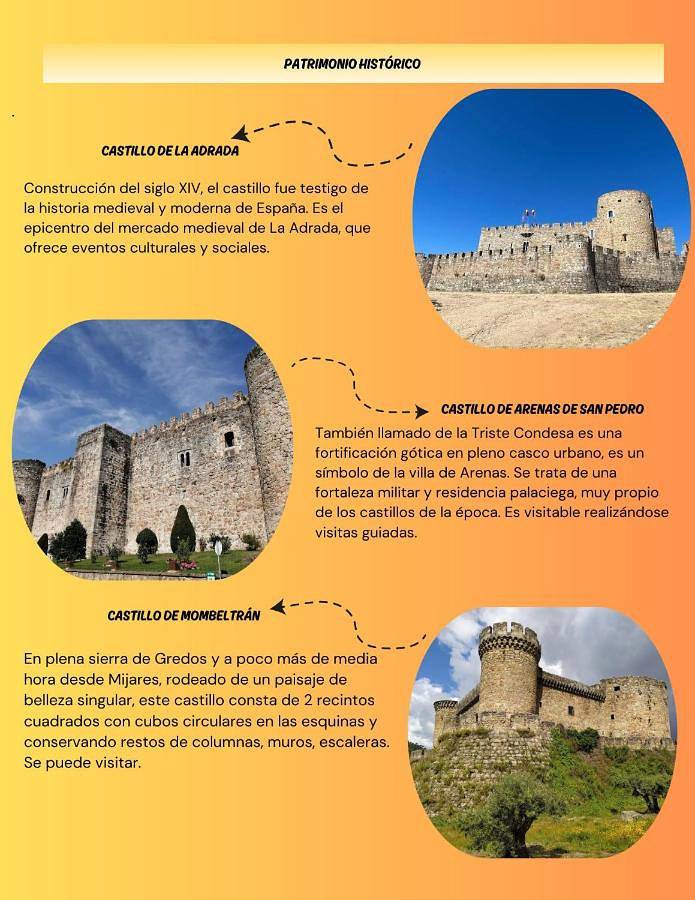 PATRIMONIO HISTÓRICO

CASTILLO DE LA ADRADA

Construcción del siglo XIV, el castillo fue testigo de la historia medieval y moderna de España. Es el epicentro del mercado medieval de La Adrada, que ofrece eventos culturales y sociales.

CASTILLO DE ARENAS DE SAN PEDRO

También llamado de la Triste Condesa es una fortificación gótica en pleno casco urbano, es un símbolo de la villa de Arenas. Se trata de una fortaleza militar y residencia palaciega, muy propio de los castillos de la época. Es visitable realizándose visitas guiadas.

CASTILLO DE MOMBELTRÁN

En plena sierra de Gredos y a poco más de media hora desde Mijares, rodeado de un paisaje de belleza singular, este castillo consta de 2 recintos cuadrados con cubos circulares en las esquinas y conservando restos de columnas, muros, escaleras. Se puede visitar.